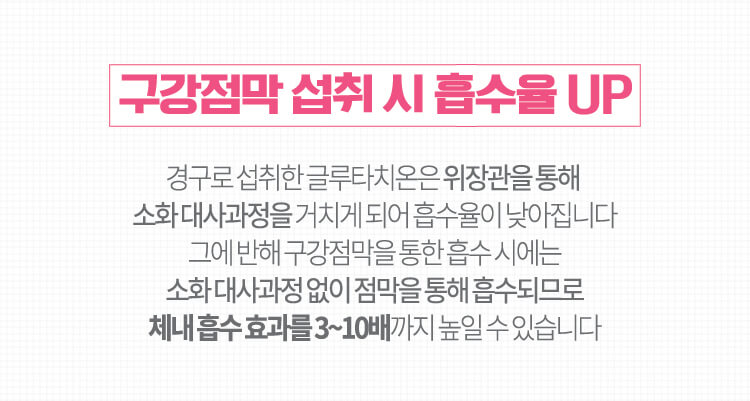 구강점막 섭취 시 흡수율 UP

경구로 섭취한 글루타치온은 위장관을 통해
소화 대사과정을 거치게 되어 흡수율이 낮아집니다
그에 반해 구강점막을 통한 흡수 시에는
소화 대사과정 없이 점막을 통해 흡수되므로
체내 흡수 효과를 3~10배까지 높일 수 있습니다